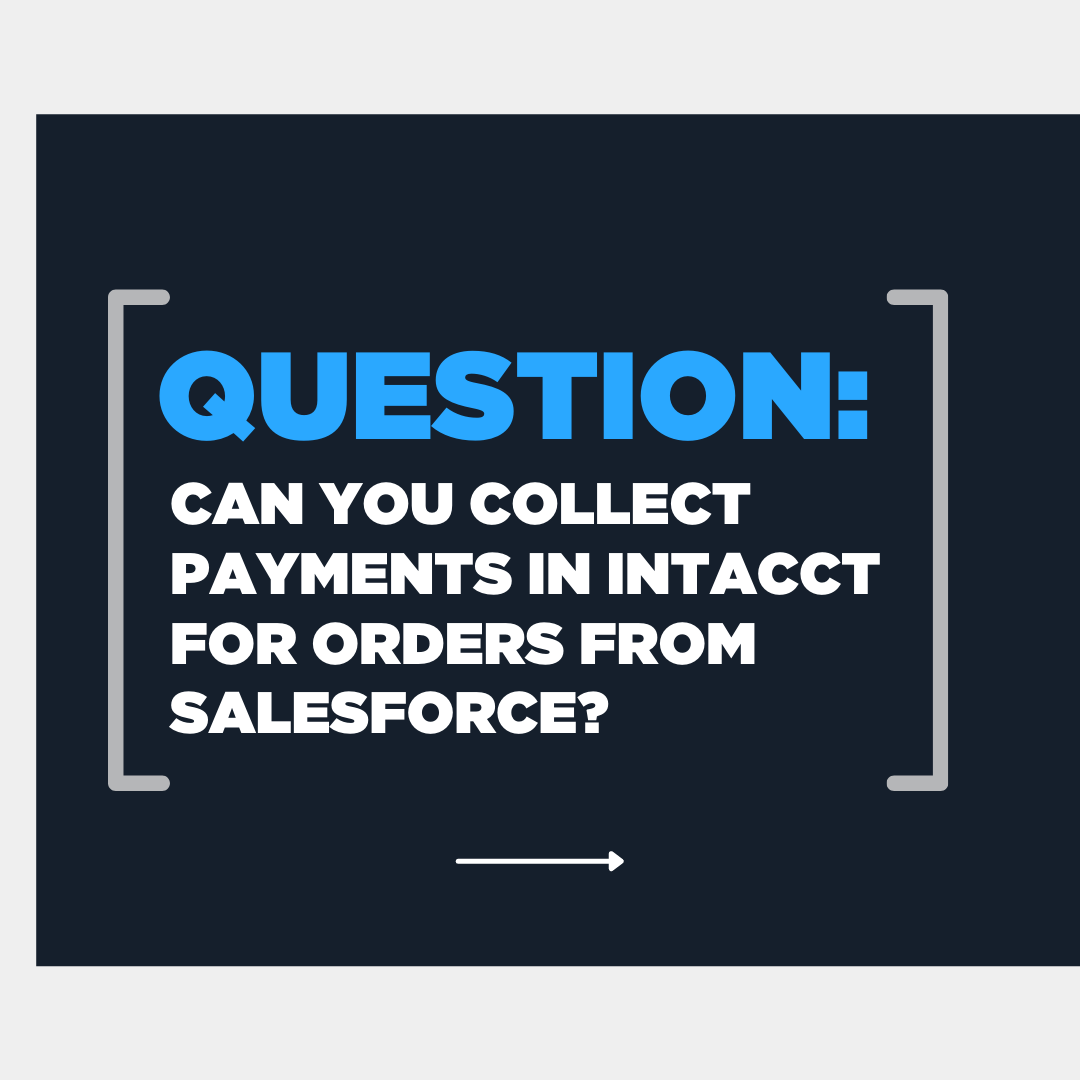 QUESTION:

CAN YOU COLLECT PAYMENTS IN INTACCT FOR ORDERS FROM SALESFORCE?